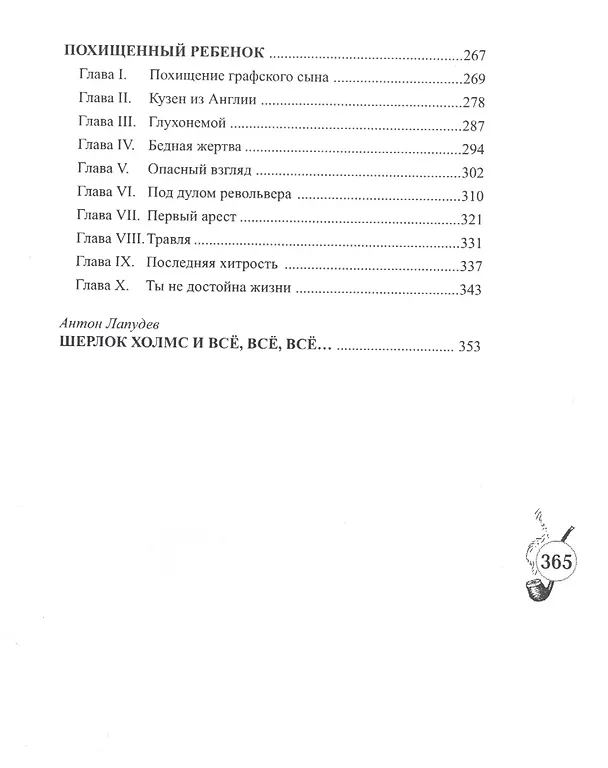 ПОХИЩЕННЫЙ РЕБЕНОК 267
Глава I. Похищение графского сына 269
Глава II. Кузен из Англии 278
Глава III. Глухонемой 287
Глава IV. Бедная жертва 294
Глава V. Опасный взгляд 302
Глава VI. Под дулом револьвера 310
Глава VII. Первый арест 321
Глава VIII. Травля 331
Глава IX. Последняя хитрость 337
Глава X. Ты не достойна жизни 343

Антон Лапудев
ШЕРЛОК ХОЛМС И ВСЁ, ВСЁ, ВСЁ... 353

365